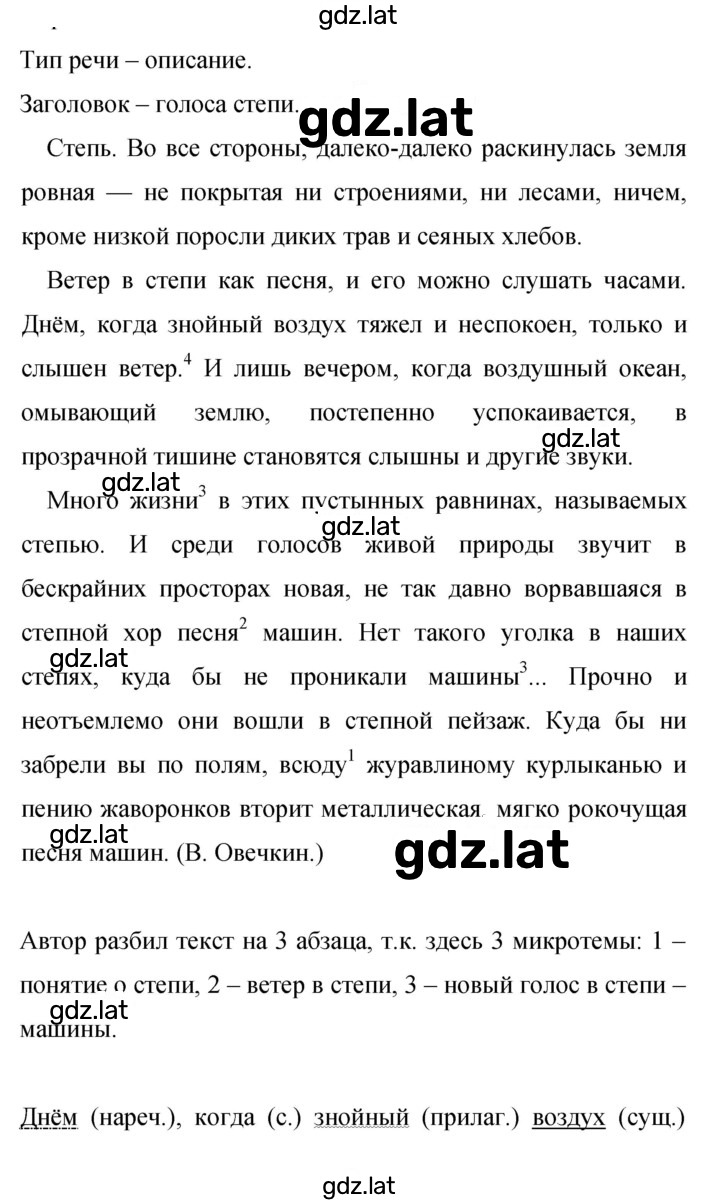 gdz.lat

Тип речи – описание.

Заголовок – голоса степи.

gdz.lat

Степь. Во все стороны, далеко-далеко раскинулась земля ровная — не покрытая ни строениями, ни лесами, ничем, кроме низкой поросли диких трав и сеяных хлебов.

Ветер в степи как песня, и его можно слушать часами. Днём, когда знойный воздух тяжел и неспокоен, только и слышен ветер.$^4$ И лишь вечером, когда воздушный океан, омывающий землю, постепенно успокаивается, в прозрачной тишине становятся слышны и другие звуки.

gdz.lat

gdz.lat

Много жизни$^3$ в этих пустынных равнинах, называемых степью. И среди голосов живой природы звучит в бескрайних просторах новая, не так давно ворвавшаяся в степной хор песня$^2$ машин. Нет такого уголка в наших степях, куда бы не проникали машины$^3$... Прочно и неотъемлемо они вошли в степной пейзаж. Куда бы ни забрели вы по полям, всюду$^1$ журавлиному курлыканью и пению жаворонков вторит металлическая, мягко рокочущая песня машин. (В. Овечкин.)

gdz.lat

gdz.lat

gdz.lat

gdz.lat

Автор разбил текст на 3 абзаца, т.к. здесь 3 микротемы: 1 – понятие о степи, 2 – ветер в степи, 3 – новый голос в степи – машины.

gdz.lat

Днём (нареч.), когда (с.) знойный (прилаг.) воздух (сущ.)

gdz.lat